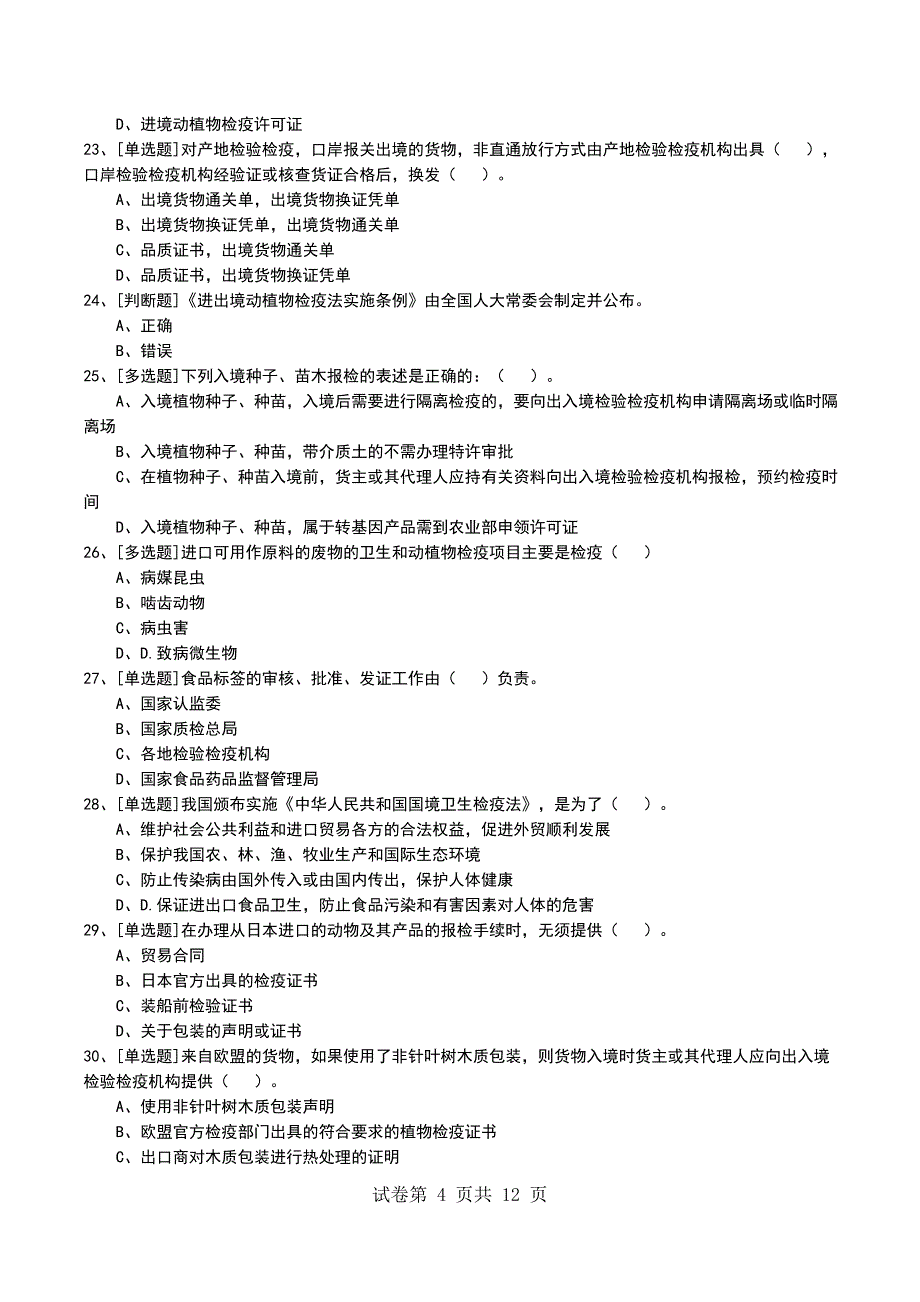 D、进境动植物检疫许可证

23、[单选题]对产地检验检疫，口岸报关出境的货物，非直通放行方式由产地检验检疫机构出具（　），口岸检验检疫机构经验证或核查货证合格后，换发（　）。

A、出境货物通关单，出境货物换证凭单

B、出境货物换证凭单，出境货物通关单

C、品质证书，出境货物通关单

D、品质证书，出境货物换证凭单

24、[判断题]《进出境动植物检疫法实施条例》由全国人大常委会制定并公布。

A、正确

B、错误

25、[多选题]下列入境种子、苗木报检的表述是正确的：（　）。

A、入境植物种子、种苗，入境后需要进行隔离检疫的，要向出入境检验检疫机构申请隔离场或临时隔离场

B、入境植物种子、种苗，带介质土的不需办理特许审批

C、在植物种子、种苗入境前，货主或其代理人应持有关资料向出入境检验检疫机构报检，预约检疫时间

D、入境植物种子、种苗，属于转基因产品需到农业部申领许可证

26、[多选题]进口可用作原料的废物的卫生和动植物检疫项目主要是检疫（　）

A、病媒昆虫

B、啮齿动物

C、病虫害

D、D.致病微生物

27、[单选题]食品标签的审核、批准、发证工作由（　）负责。

A、国家认监委

B、国家质检总局

C、各地检验检疫机构

D、国家食品药品监督管理局

28、[单选题]我国颁布实施《中华人民共和国国境卫生检疫法》，是为了（　）。

A、维护社会公共利益和进口贸易各方的合法权益，促进外贸顺利发展

B、保护我国农、林、渔、牧业生产和国际生态环境

C、防止传染病由国外传入或由国内传出，保护人体健康

D、D.保证进出口食品卫生，防止食品污染和有害因素对人体的危害

29、[单选题]在办理从日本进口的动物及其产品的报检手续时，无须提供（　）。

A、贸易合同

B、日本官方出具的检疫证书

C、装船前检验证书

D、关于包装的声明或证书

30、[单选题]来自欧盟的货物，如果使用了非针叶树木质包装，则货物入境时货主或其代理人应向出入境检验检疫机构提供（　）。

A、使用非针叶树木质包装声明

B、欧盟官方检疫部门出具的符合要求的植物检疫证书

C、出口商对木质包装进行热处理的证明

试卷第 4 页共 12 页